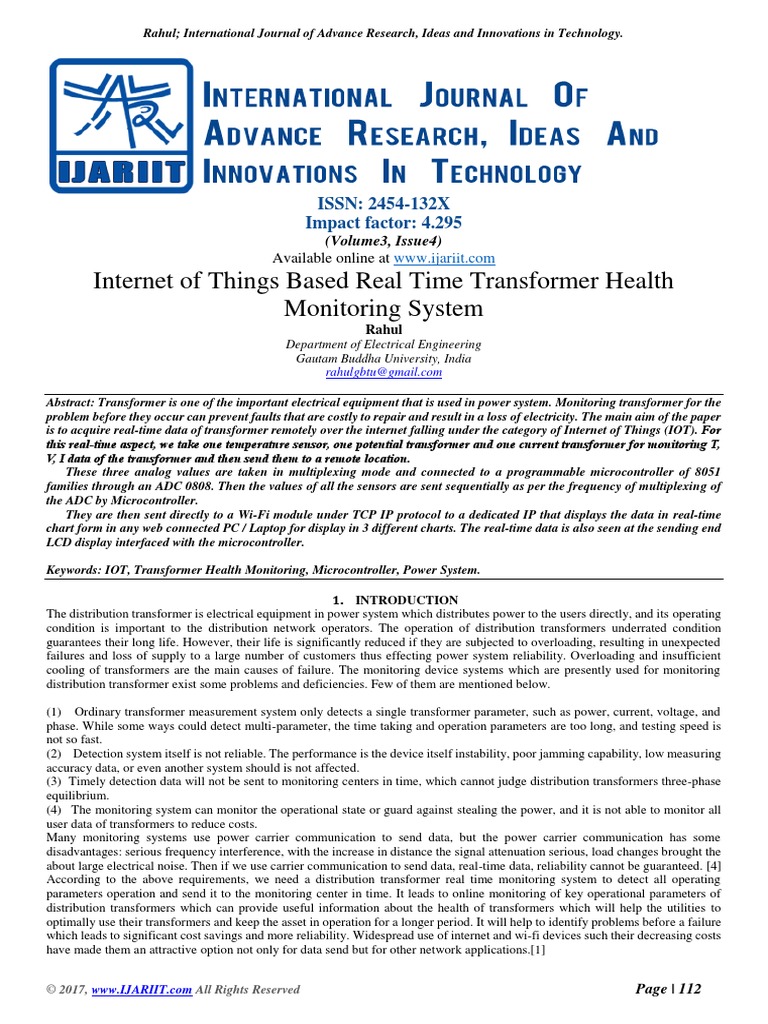 Rahul; International Journal of Advance Research, Ideas and Innovations in Technology.

IJARIIT

INTERNATIONAL JOURNAL OF ADVANCE RESEARCH, IDEAS AND INNOVATIONS IN TECHNOLOGY

ISSN: 2454-132X
Impact factor: 4.295
(Volume3, Issue4)
Available online at www.ijariit.com

Internet of Things Based Real Time Transformer Health Monitoring System

Rahul
Department of Electrical Engineering
Gautam Buddha University, India
rahulgbtu@gmail.com

Abstract: Transformer is one of the important electrical equipment that is used in power system. Monitoring transformer for the problem before they occur can prevent faults that are costly to repair and result in a loss of electricity. The main aim of the paper is to acquire real-time data of transformer remotely over the internet falling under the category of Internet of Things (IOT). For this real-time aspect, we take one temperature sensor, one potential transformer and one current transformer for monitoring T, V, I data of the transformer and then send them to a remote location.

These three analog values are taken in multiplexing mode and connected to a programmable microcontroller of 8051 families through an ADC 0808. Then the values of all the sensors are sent sequentially as per the frequency of multiplexing of the ADC by Microcontroller.

They are then sent directly to a Wi-Fi module under TCP IP protocol to a dedicated IP that displays the data in real-time chart form in any web connected PC / Laptop for display in 3 different charts. The real-time data is also seen at the sending end LCD display interfaced with the microcontroller.

Keywords: IOT, Transformer Health Monitoring, Microcontroller, Power System.

1. INTRODUCTION

The distribution transformer is electrical equipment in power system which distributes power to the users directly, and its operating condition is important to the distribution network operators. The operation of distribution transformers underrated condition guarantees their long life. However, their life is significantly reduced if they are subjected to overloading, resulting in unexpected failures and loss of supply to a large number of customers thus effecting power system reliability. Overloading and insufficient cooling of transformers are the main causes of failure. The monitoring device systems which are presently used for monitoring distribution transformer exist some problems and deficiencies. Few of them are mentioned below.

(1) Ordinary transformer measurement system only detects a single transformer parameter, such as power, current, voltage, and phase. While some ways could detect multi-parameter, the time taking and operation parameters are too long, and testing speed is not so fast.
(2) Detection system itself is not reliable. The performance is the device itself instability, poor jamming capability, low measuring accuracy data, or even another system should is not affected.
(3) Timely detection data will not be sent to monitoring centers in time, which cannot judge distribution transformers three-phase equilibrium.
(4) The monitoring system can monitor the operational state or guard against stealing the power, and it is not able to monitor all user data of transformers to reduce costs.
Many monitoring systems use power carrier communication to send data, but the power carrier communication has some disadvantages: serious frequency interference, with the increase in distance the signal attenuation serious, load changes brought the about large electrical noise. Then if we use carrier communication to send data, real-time data, reliability cannot be guaranteed. [4]
According to the above requirements, we need a distribution transformer real time monitoring system to detect all operating parameters operation and send it to the monitoring center in time. It leads to online monitoring of key operational parameters of distribution transformers which can provide useful information about the health of transformers which will help the utilities to optimally use their transformers and keep the asset in operation for a longer period. It will help to identify problems before a failure which leads to significant cost savings and more reliability. Widespread use of internet and wi-fi devices such their decreasing costs have made them an attractive option not only for data send but for other network applications.[1]

© 2017, www.IJARIIT.com All Rights Reserved

Page | 112